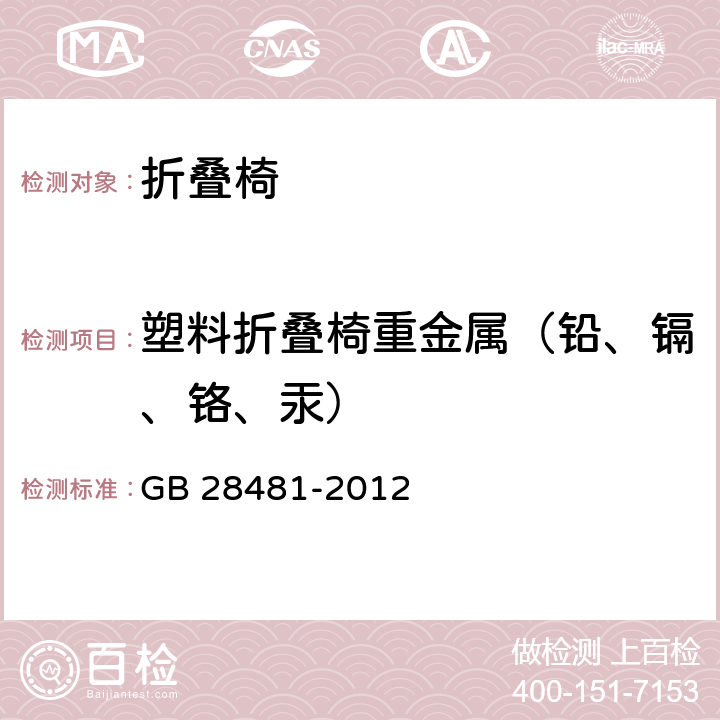 MA CNAS AC ilac-MRA

检测对象： 折叠椅

检测项目： 塑料折叠椅重金属（铅、镉、铬、汞）

检测标准： GB 28481-2012

百检 Baijiantest.com

做检测 上百检
400-151-7153